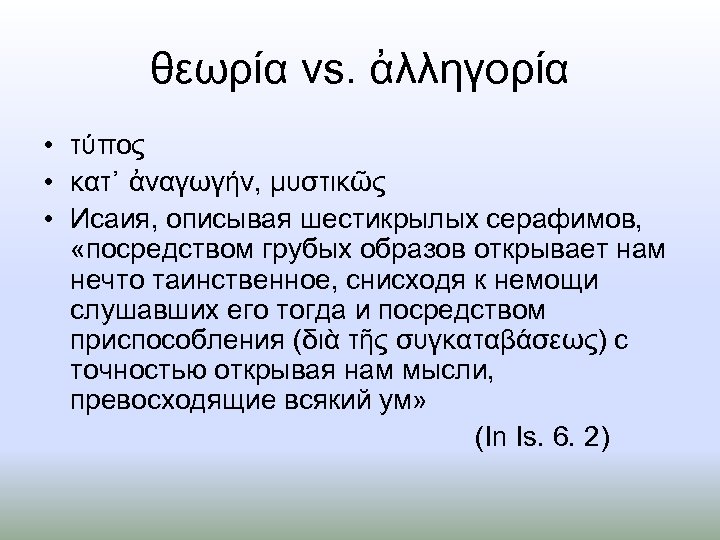 θεωρία vs. ἀλληγορία

• τύπος
• κατ᾽ ἀναγωγήν, μυστικῶς
• Исаия, описывая шестикрылых серафимов, «посредством грубых образов открывает нам нечто таинственное, снисходя к немощи слушавших его тогда и посредством приспособления (διὰ τῆς συγκαταβάσεως) с точностью открывая нам мысли, превосходящие всякий ум»

(In Is. 6. 2)